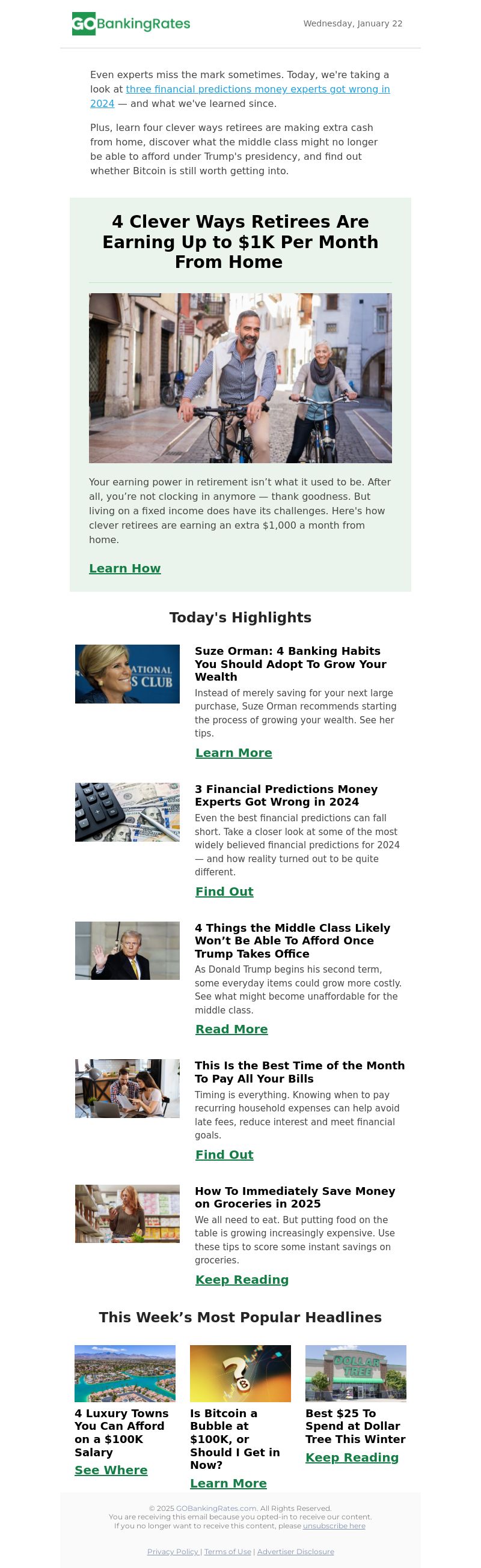 GOBankingRates

Wednesday, January 22

Even experts miss the mark sometimes. Today, we're taking a look at three financial predictions money experts got wrong in 2024 — and what we've learned since.

Plus, learn four clever ways retirees are making extra cash from home, discover what the middle class might no longer be able to afford under Trump's presidency, and find out whether Bitcoin is still worth getting into.

4 Clever Ways Retirees Are Earning Up to $1K Per Month From Home

Your earning power in retirement isn't what it used to be. After all, you're not clocking in anymore — thank goodness. But living on a fixed income does have its challenges. Here's how clever retirees are earning an extra $1,000 a month from home.

Learn How

Today's Highlights

ATIONAL
S CLUB

Suze Orman: 4 Banking Habits You Should Adopt To Grow Your Wealth

Instead of merely saving for your next large purchase, Suze Orman recommends starting the process of growing your wealth. See her tips.

Learn More

3 Financial Predictions Money Experts Got Wrong in 2024

Even the best financial predictions can fall short. Take a closer look at some of the most widely believed financial predictions for 2024 — and how reality turned out to be quite different.

Find Out

4 Things the Middle Class Likely Won't Be Able To Afford Once Trump Takes Office

As Donald Trump begins his second term, some everyday items could grow more costly. See what might become unaffordable for the middle class.

Read More

This Is the Best Time of the Month To Pay All Your Bills

Timing is everything. Knowing when to pay recurring household expenses can help avoid late fees, reduce interest and meet financial goals.

Find Out

How To Immediately Save Money on Groceries in 2025

We all need to eat. But putting food on the table is growing increasingly expensive. Use these tips to score some instant savings on groceries.

Keep Reading

This Week's Most Popular Headlines

4 Luxury Towns You Can Afford on a $100K Salary

See Where

Is Bitcoin a Bubble at $100K, or Should I Get in Now?

Learn More

DOLLAR TREE

Best $25 To Spend at Dollar Tree This Winter

Keep Reading

© 2025 GOBankingRates.com. All Rights Reserved.
You are receiving this email because you opted-in to receive our content.
If you no longer want to receive this content, please unsubscribe here

Privacy Policy | Terms of Use | Advertiser Disclosure